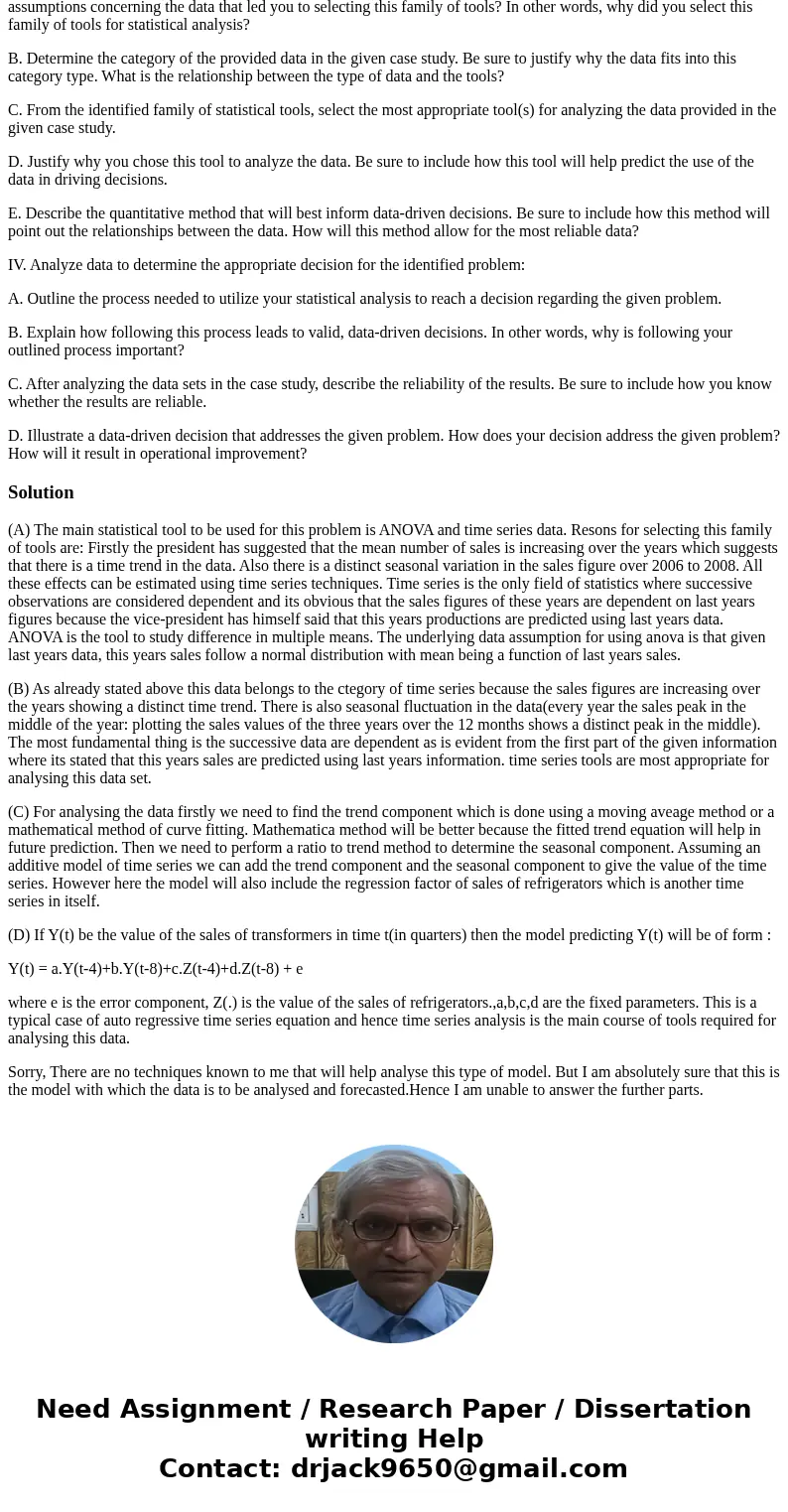 assumptions concerning the data that led you to selecting this family of tools? In other words, why did you select this family of tools for statistical analysis?

B. Determine the category of the provided data in the given case study. Be sure to justify why the data fits into this category type. What is the relationship between the type of data and the tools?

C. From the identified family of statistical tools, select the most appropriate tool(s) for analyzing the data provided in the given case study.

D. Justify why you chose this tool to analyze the data. Be sure to include how this tool will help predict the use of the data in driving decisions.

E. Describe the quantitative method that will best inform data-driven decisions. Be sure to include how this method will point out the relationships between the data. How will this method allow for the most reliable data?

IV. Analyze data to determine the appropriate decision for the identified problem:

A. Outline the process needed to utilize your statistical analysis to reach a decision regarding the given problem.

B. Explain how following this process leads to valid, data-driven decisions. In other words, why is following your outlined process important?

C. After analyzing the data sets in the case study, describe the reliability of the results. Be sure to include how you know whether the results are reliable.

D. Illustrate a data-driven decision that addresses the given problem. How does your decision address the given problem? How will it result in operational improvement?

Solution

(A) The main statistical tool to be used for this problem is ANOVA and time series data. Resons for selecting this family of tools are: Firstly the president has suggested that the mean number of sales is increasing over the years which suggests that there is a time trend in the data. Also there is a distinct seasonal variation in the sales figure over 2006 to 2008. All these effects can be estimated using time series techniques. Time series is the only field of statistics where successive observations are considered dependent and its obvious that the sales figures of these years are dependent on last years figures because the vice-president has himself said that this years productions are predicted using last years data. ANOVA is the tool to study difference in multiple means. The underlying data assumption for using anova is that given last years data, this years sales follow a normal distribution with mean being a function of last years sales.

(B) As already stated above this data belongs to the ctegory of time series because the sales figures are increasing over the years showing a distinct time trend. There is also seasonal fluctuation in the data(every year the sales peak in the middle of the year: plotting the sales values of the three years over the 12 months shows a distinct peak in the middle). The most fundamental thing is the successive data are dependent as is evident from the first part of the given information where its stated that this years sales are predicted using last years information. time series tools are most appropriate for analysing this data set.

(C) For analysing the data firstly we need to find the trend component which is done using a moving aveage method or a mathematical method of curve fitting. Mathematica method will be better because the fitted trend equation will help in future prediction. Then we need to perform a ratio to trend method to determine the seasonal component. Assuming an additive model of time series we can add the trend component and the seasonal component to give the value of the time series. However here the model will also include the regression factor of sales of refrigerators which is another time series in itself.

(D) If Y(t) be the value of the sales of transformers in time t(in quarters) then the model predicting Y(t) will be of form :

Y(t) = a.Y(t-4)+b.Y(t-8)+c.Z(t-4)+d.Z(t-8) + e

where e is the error component, Z(.) is the value of the sales of refrigerators.,a,b,c,d are the fixed parameters. This is a typical case of auto regressive time series equation and hence time series analysis is the main course of tools required for analysing this data.

Sorry, There are no techniques known to me that will help analyse this type of model. But I am absolutely sure that this is the model with which the data is to be analysed and forecasted.Hence I am unable to answer the further parts.

Need Assignment / Research Paper / Dissertation writing Help
Contact: drjack9650@gmail.com